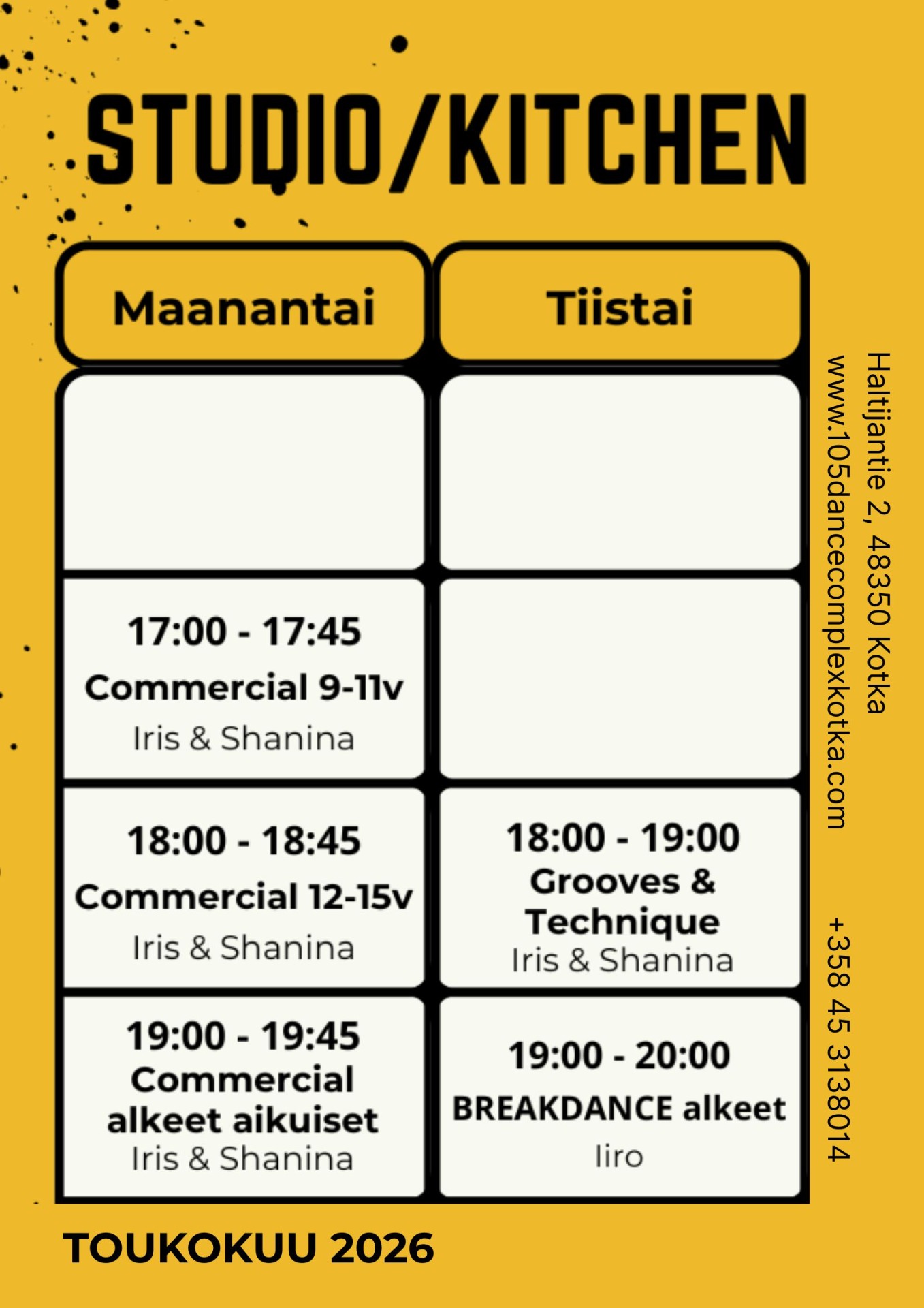 STUDIO/KITCHEN

| Maanantai | Tiistai |
|---|---|
| | |
| 17:00 - 17:45 Commercial 9-11v Iris & Shanina | |
| 18:00 - 18:45 Commercial 12-15v Iris & Shanina | 18:00 - 19:00 Grooves & Technique Iris & Shanina |
| 19:00 - 19:45 Commercial alkeet aikuiset Iris & Shanina | 19:00 - 20:00 BREAKDANCE alkeet Iiro |

Haltijantie 2, 48350 Kotka
www.105dancecomplexkotka.com
+358 45 3138014

TOUKOKUU 2026